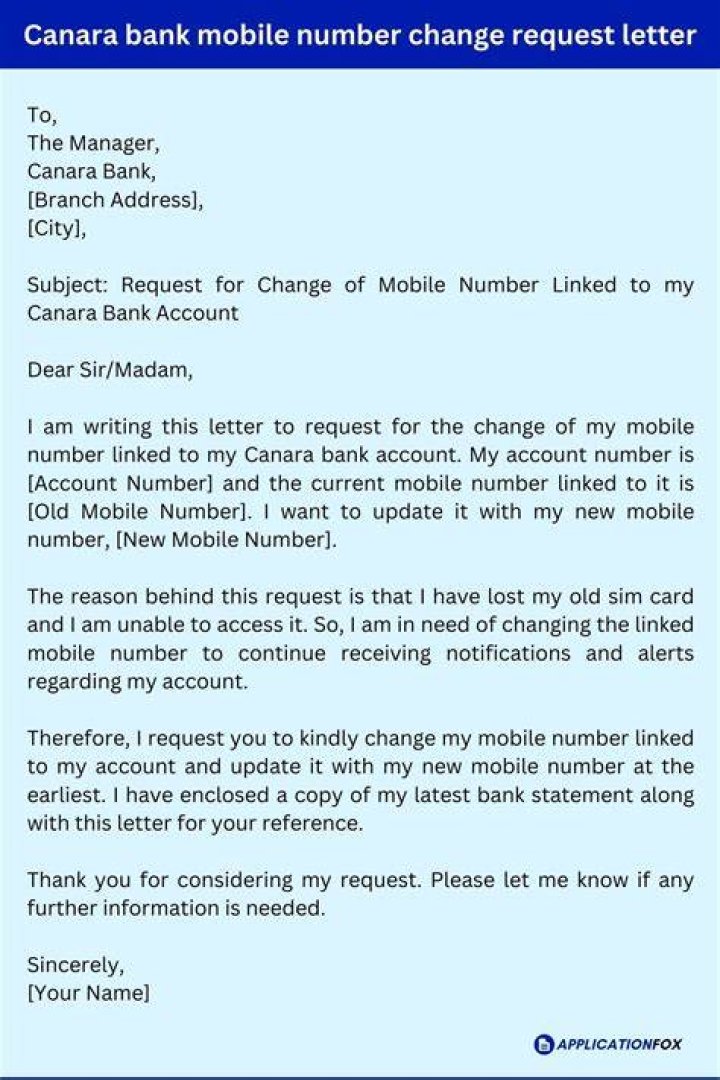 Canara bank mobile number change request letter

To,
The Manager,
Canara Bank,
[Branch Address],
[City],

Subject: Request for Change of Mobile Number Linked to my Canara Bank Account

Dear Sir/Madam,

I am writing this letter to request for the change of my mobile number linked to my Canara bank account. My account number is [Account Number] and the current mobile number linked to it is [Old Mobile Number]. I want to update it with my new mobile number, [New Mobile Number].

The reason behind this request is that I have lost my old sim card and I am unable to access it. So, I am in need of changing the linked mobile number to continue receiving notifications and alerts regarding my account.

Therefore, I request you to kindly change my mobile number linked to my account and update it with my new mobile number at the earliest. I have enclosed a copy of my latest bank statement along with this letter for your reference.

Thank you for considering my request. Please let me know if any further information is needed.

Sincerely,
[Your Name]

APPLICATIONFOX